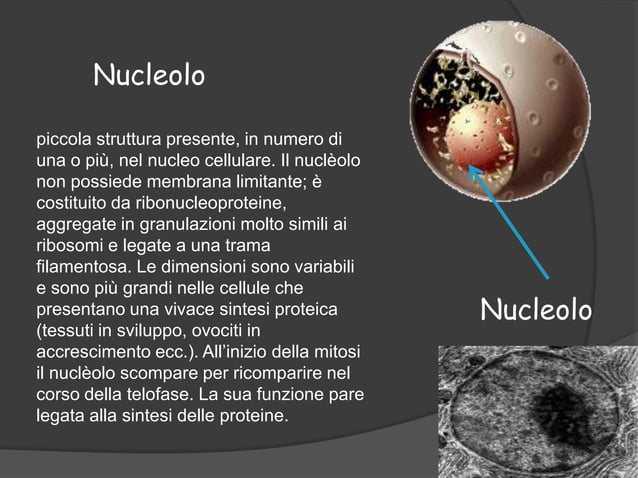 Nucleolo

piccola struttura presente, in numero di una o più, nel nucleo cellulare. Il nuclèolo non possiede membrana limitante; è costituito da ribonucleoproteine, aggregate in granulazioni molto simili ai ribosomi e legate a una trama filamentosa. Le dimensioni sono variabili e sono più grandi nelle cellule che presentano una vivace sintesi proteica (tessuti in sviluppo, ovociti in accrescimento ecc.). All'inizio della mitosi il nuclèolo scompare per ricomparire nel corso della telofase. La sua funzione pare legata alla sintesi delle proteine.

Nucleolo